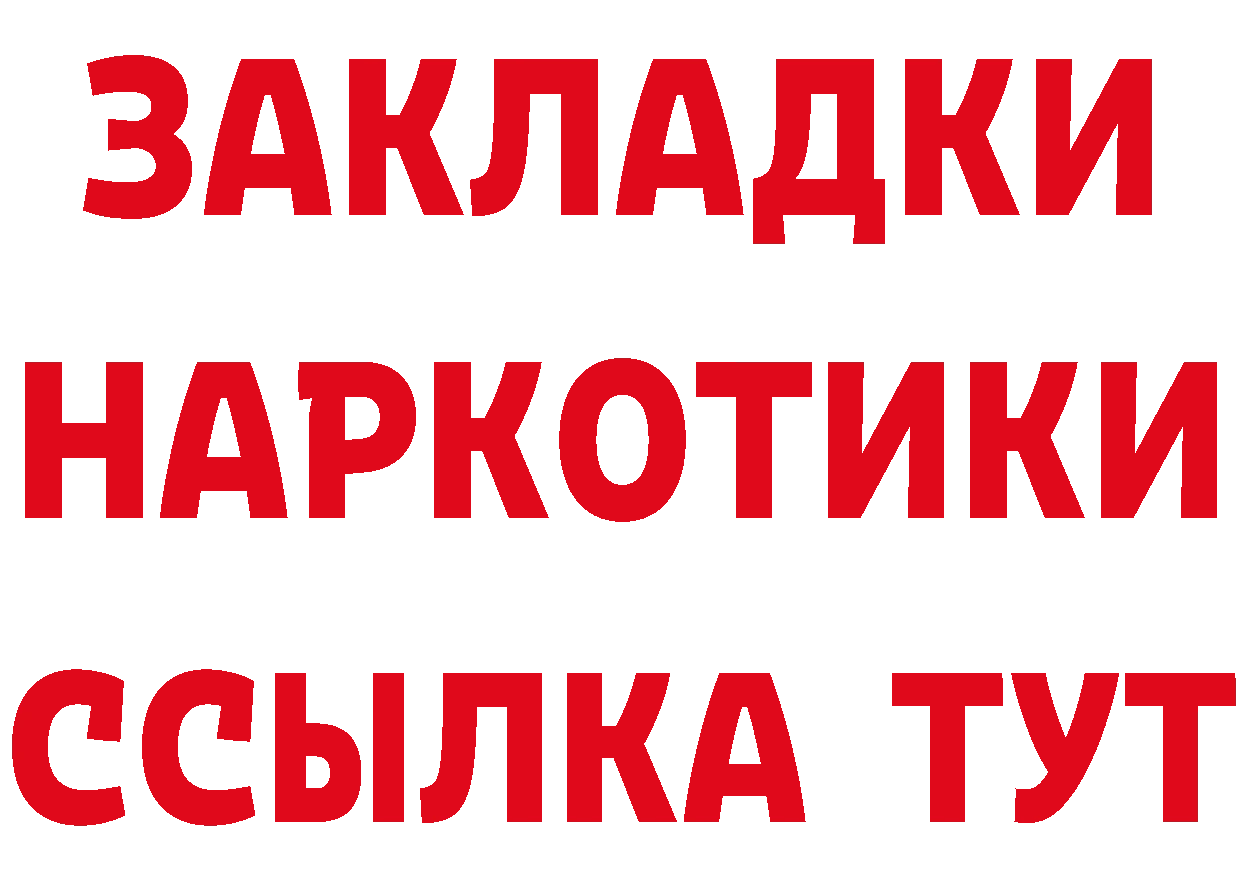 ЗАКЛАДКИ НАРКОТИКИ ССЫЛКА ТУТ